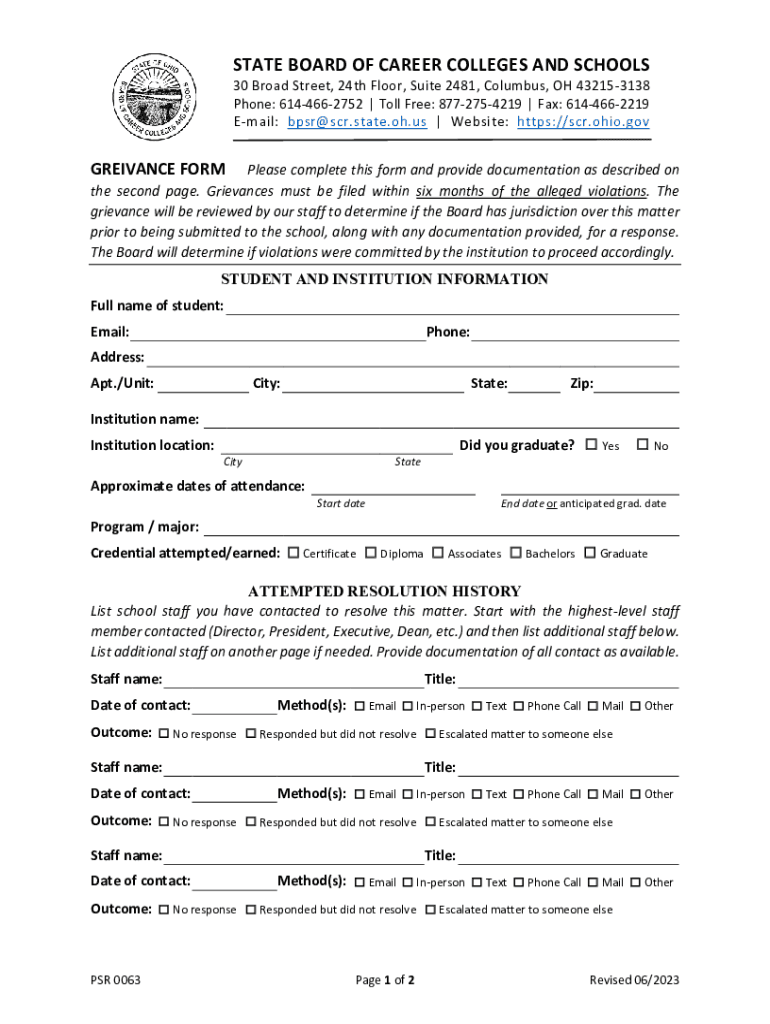 STATE OF OHIO
STATE BOARD OF CAREER COLLEGES AND SCHOOLS

STATE BOARD OF CAREER COLLEGES AND SCHOOLS
30 Broad Street, 24th Floor, Suite 2481, Columbus, OH 43215-3138
Phone: 614-466-2752 | Toll Free: 877-275-4219 | Fax: 614-466-2219
E-mail: bpsr@scr.state.oh.us | Website: https://scr.ohio.gov

GREIVANCE FORM Please complete this form and provide documentation as described on the second page. Grievances must be filed within six months of the alleged violations. The grievance will be reviewed by our staff to determine if the Board has jurisdiction over this matter prior to being submitted to the school, along with any documentation provided, for a response. The Board will determine if violations were committed by the institution to proceed accordingly.

STUDENT AND INSTITUTION INFORMATION

Full name of student:
Email: Phone:
Address:
Apt./Unit: City: State: Zip:

Institution name:
Institution location: Did you graduate? ☐ Yes ☐ No
City State

Approximate dates of attendance:
Start date End date or anticipated grad. date

Program / major:
Credential attempted/earned: ☐ Certificate ☐ Diploma ☐ Associates ☐ Bachelors ☐ Graduate

ATTEMPTED RESOLUTION HISTORY
List school staff you have contacted to resolve this matter. Start with the highest-level staff member contacted (Director, President, Executive, Dean, etc.) and then list additional staff below. List additional staff on another page if needed. Provide documentation of all contact as available.

Staff name: Title:
Date of contact: Method(s): ☐ Email ☐ In-person ☐ Text ☐ Phone Call ☐ Mail ☐ Other
Outcome: ☐ No response ☐ Responded but did not resolve ☐ Escalated matter to someone else

Staff name: Title:
Date of contact: Method(s): ☐ Email ☐ In-person ☐ Text ☐ Phone Call ☐ Mail ☐ Other
Outcome: ☐ No response ☐ Responded but did not resolve ☐ Escalated matter to someone else

Staff name: Title:
Date of contact: Method(s): ☐ Email ☐ In-person ☐ Text ☐ Phone Call ☐ Mail ☐ Other
Outcome: ☐ No response ☐ Responded but did not resolve ☐ Escalated matter to someone else

PSR 0063 Page 1 of 2 Revised 06/2023